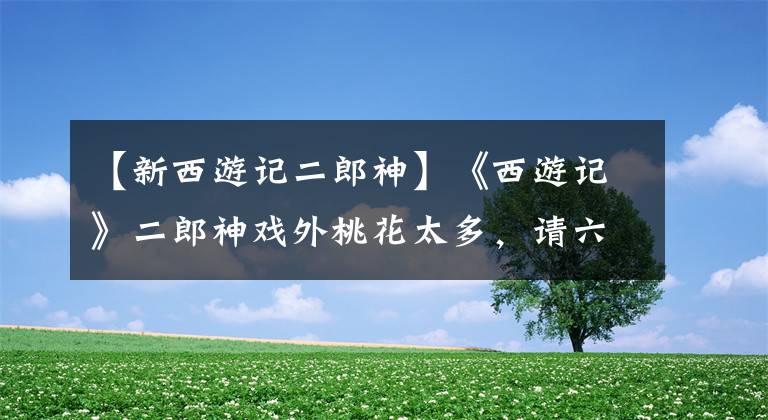 【新西游记二郎神】《西游记》二郎神戏外桃花太多，请六